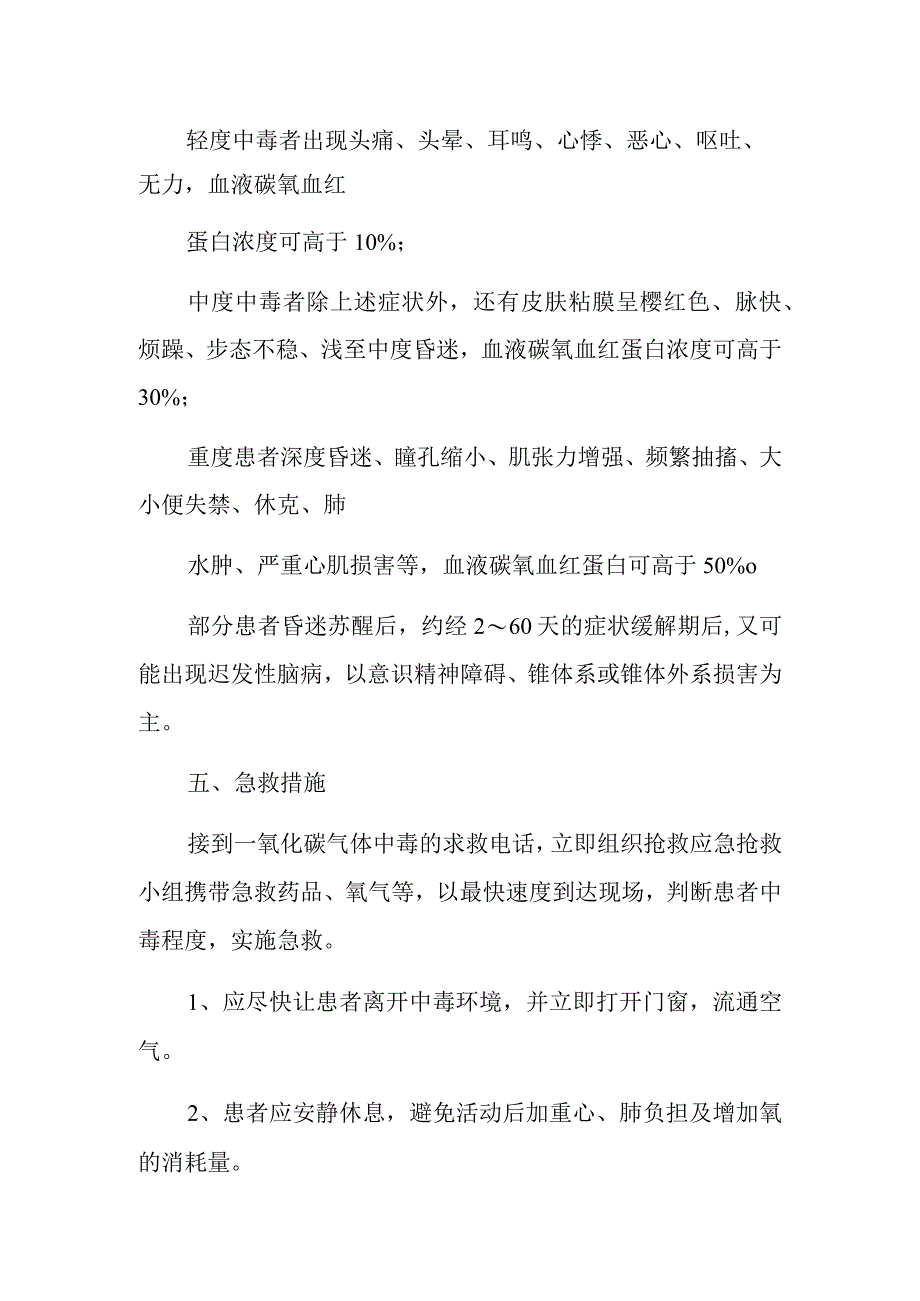 轻度中毒者出现头痛、头晕、耳鸣、心悸、恶心、呕吐、无力，血液碳氧血红

蛋白浓度可高于 10%；

中度中毒者除上述症状外，还有皮肤粘膜呈樱红色、脉快、烦躁、步态不稳、浅至中度昏迷，血液碳氧血红蛋白浓度可高于 30%；

重度患者深度昏迷、瞳孔缩小、肌张力增强、频繁抽搐、大小便失禁、休克、肺

水肿、严重心肌损害等，血液碳氧血红蛋白可高于 50%o

部分患者昏迷苏醒后，约经 2～60 天的症状缓解期后，又可能出现迟发性脑病，以意识精神障碍、锥体系或锥体外系损害为主。

五、急救措施

接到一氧化碳气体中毒的求救电话，立即组织抢救应急抢救小组携带急救药品、氧气等，以最快速度到达现场，判断患者中毒程度，实施急救。

1、应尽快让患者离开中毒环境，并立即打开门窗，流通空气。

2、患者应安静休息，避免活动后加重心、肺负担及增加氧的消耗量。